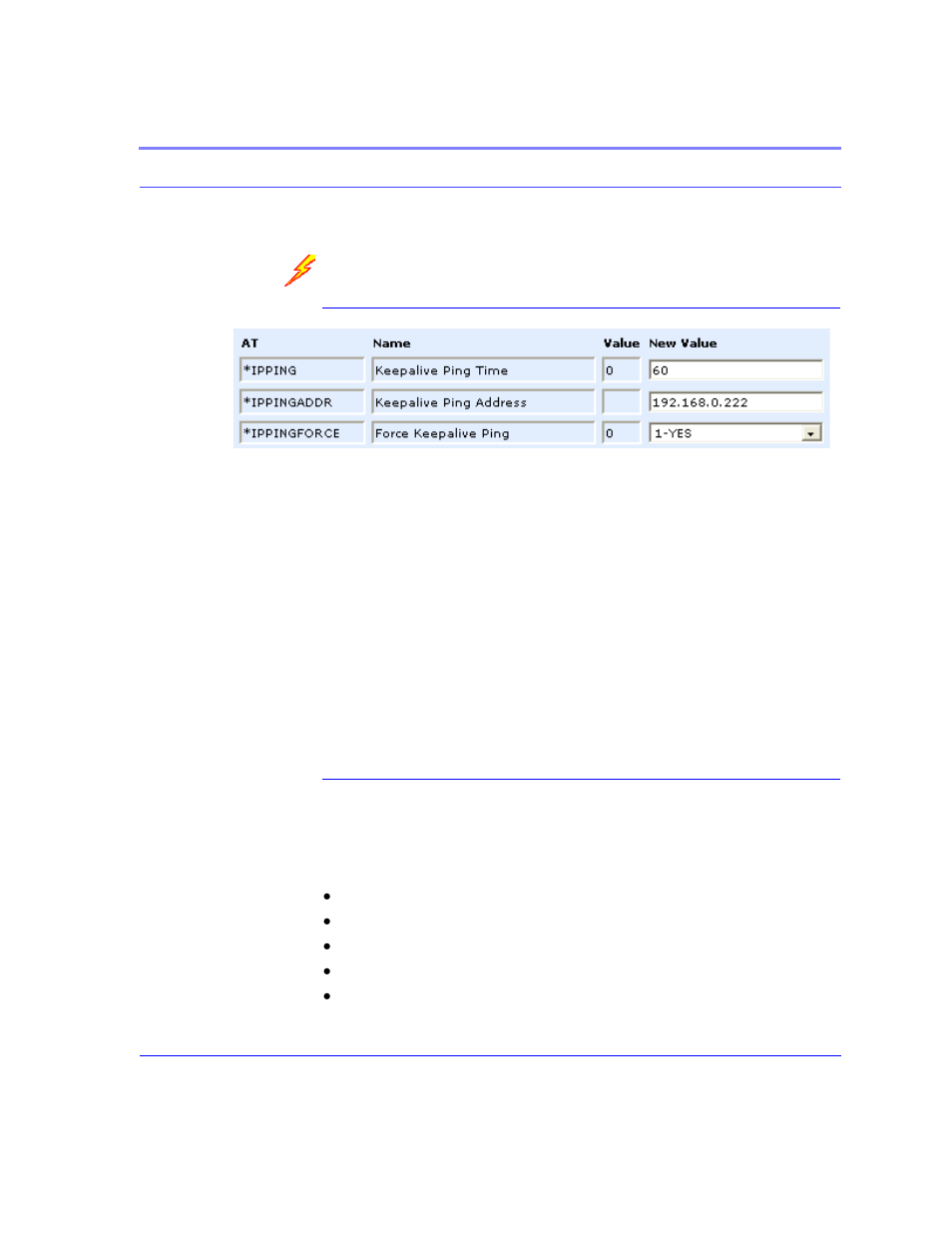 | AT | Name | Value | New Value |
|---|---|---|---|
| *IPPING | Keepalive Ping Time | 0 | 60 |
| *IPPINGADDR | Keepalive Ping Address | | 192.168.0.222 |
| *IPPINGFORCE | Force Keepalive Ping | 0 | 1-YES |